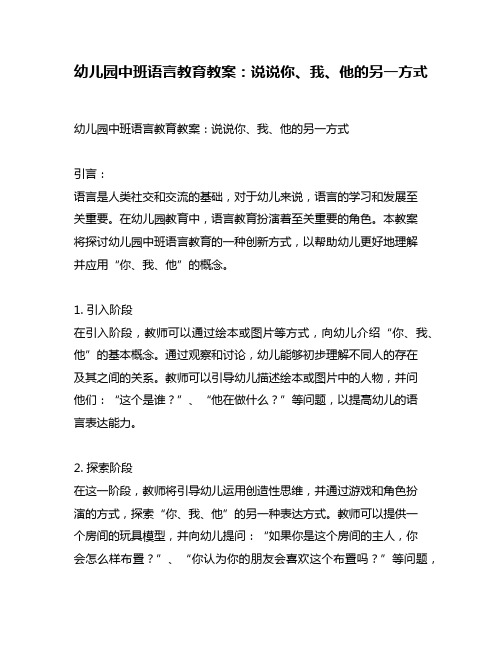 幼儿园中班语言教育教案：说说你、我、他的另一方式

幼儿园中班语言教育教案：说说你、我、他的另一方式

引言：
语言是人类社交和交流的基础，对于幼儿来说，语言的学习和发展至关重要。在幼儿园教育中，语言教育扮演着至关重要的角色。本教案将探讨幼儿园中班语言教育的一种创新方式，以帮助幼儿更好地理解并应用“你、我、他”的概念。

1. 引入阶段
在引入阶段，教师可以通过绘本或图片等方式，向幼儿介绍“你、我、他”的基本概念。通过观察和讨论，幼儿能够初步理解不同人的存在及其之间的关系。教师可以引导幼儿描述绘本或图片中的人物，并问他们：“这个是谁？”、“他在做什么？”等问题，以提高幼儿的语言表达能力。

2. 探索阶段
在这一阶段，教师将引导幼儿运用创造性思维，并通过游戏和角色扮演的方式，探索“你、我、他”的另一种表达方式。教师可以提供一个房间的玩具模型，并向幼儿提问：“如果你是这个房间的主人，你会怎么样布置？”、“你认为你的朋友会喜欢这个布置吗？”等问题，